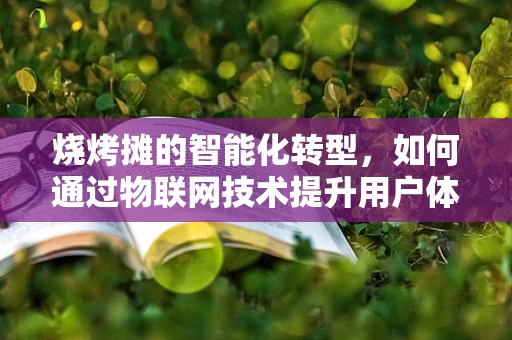 烧烤摊的智能化转型，如何通过物联网技术提升用户体